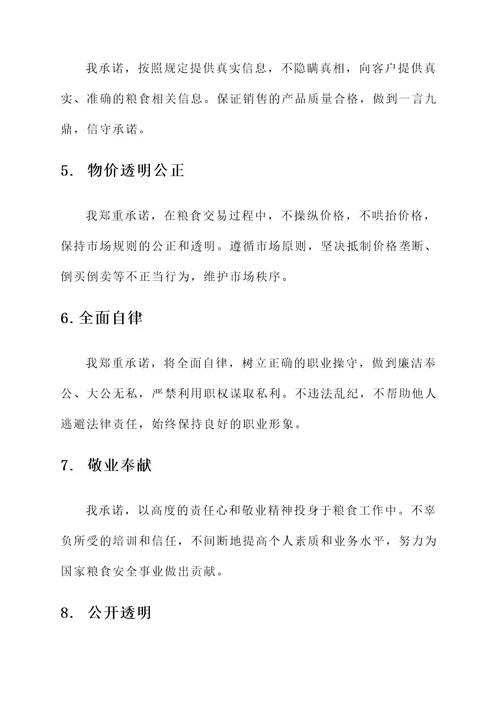 我承诺，按照规定提供真实信息，不隐瞒真相，向客户提供真实、准确的粮食相关信息。保证销售的产品质量合格，做到一言九鼎，信守承诺。

5. 物价透明公正

我郑重承诺，在粮食交易过程中，不操纵价格，不哄抬价格，保持市场规则的公正和透明。遵循市场原则，坚决抵制价格垄断、倒买倒卖等不正当行为，维护市场秩序。

6. 全面自律

我郑重承诺，将全面自律，树立正确的职业操守，做到廉洁奉公、大公无私，严禁利用职权谋取私利。不违法乱纪，不帮助他人逃避法律责任，始终保持良好的职业形象。

7. 敬业奉献

我承诺，以高度的责任心和敬业精神投身于粮食工作中。不辜负所受的培训和信任，不间断地提高个人素质和业务水平，努力为国家粮食安全事业做出贡献。

8. 公开透明